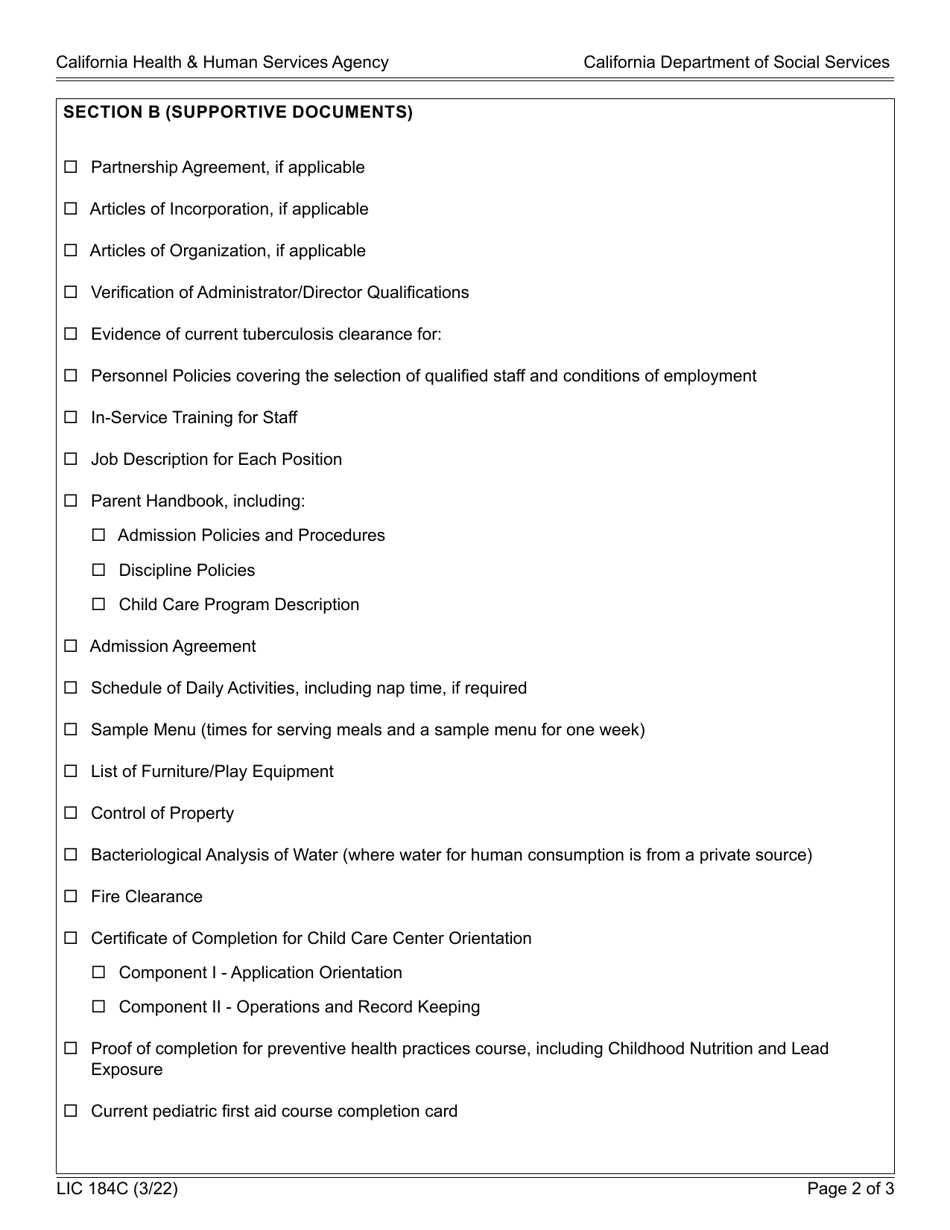 California Health & Human Services Agency California Department of Social Services

SECTION B (SUPPORTIVE DOCUMENTS)

☐ Partnership Agreement, if applicable

☐ Articles of Incorporation, if applicable

☐ Articles of Organization, if applicable

☐ Verification of Administrator/Director Qualifications

☐ Evidence of current tuberculosis clearance for:

☐ Personnel Policies covering the selection of qualified staff and conditions of employment

☐ In-Service Training for Staff

☐ Job Description for Each Position

☐ Parent Handbook, including:

☐ Admission Policies and Procedures

☐ Discipline Policies

☐ Child Care Program Description

☐ Admission Agreement

☐ Schedule of Daily Activities, including nap time, if required

☐ Sample Menu (times for serving meals and a sample menu for one week)

☐ List of Furniture/Play Equipment

☐ Control of Property

☐ Bacteriological Analysis of Water (where water for human consumption is from a private source)

☐ Fire Clearance

☐ Certificate of Completion for Child Care Center Orientation

☐ Component I - Application Orientation

☐ Component II - Operations and Record Keeping

☐ Proof of completion for preventive health practices course, including Childhood Nutrition and Lead Exposure

☐ Current pediatric first aid course completion card

LIC 184C (3/22) Page 2 of 3